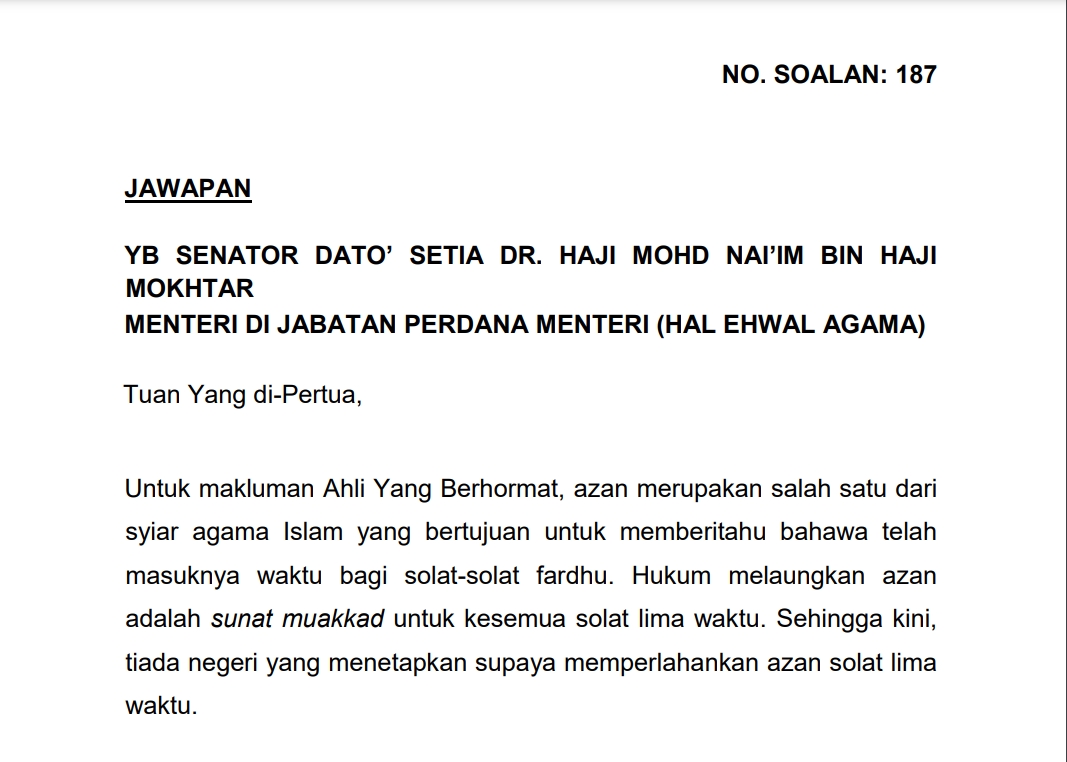 NO. SOALAN: 187

JAWAPAN

YB SENATOR DATO' SETIA DR. HAJI MOHD NAI'IM BIN HAJI MOKHTAR
MENTERI DI JABATAN PERDANA MENTERI (HAL EHWAL AGAMA)

Tuan Yang di-Pertua,

Untuk makluman Ahli Yang Berhormat, azan merupakan salah satu dari syiar agama Islam yang bertujuan untuk memberitahu bahawa telah masuknya waktu bagi solat-solat fardhu. Hukum melaungkan azan adalah sunat muakkad untuk kesemua solat lima waktu. Sehingga kini, tiada negeri yang menetapkan supaya memperlahankan azan solat lima waktu.